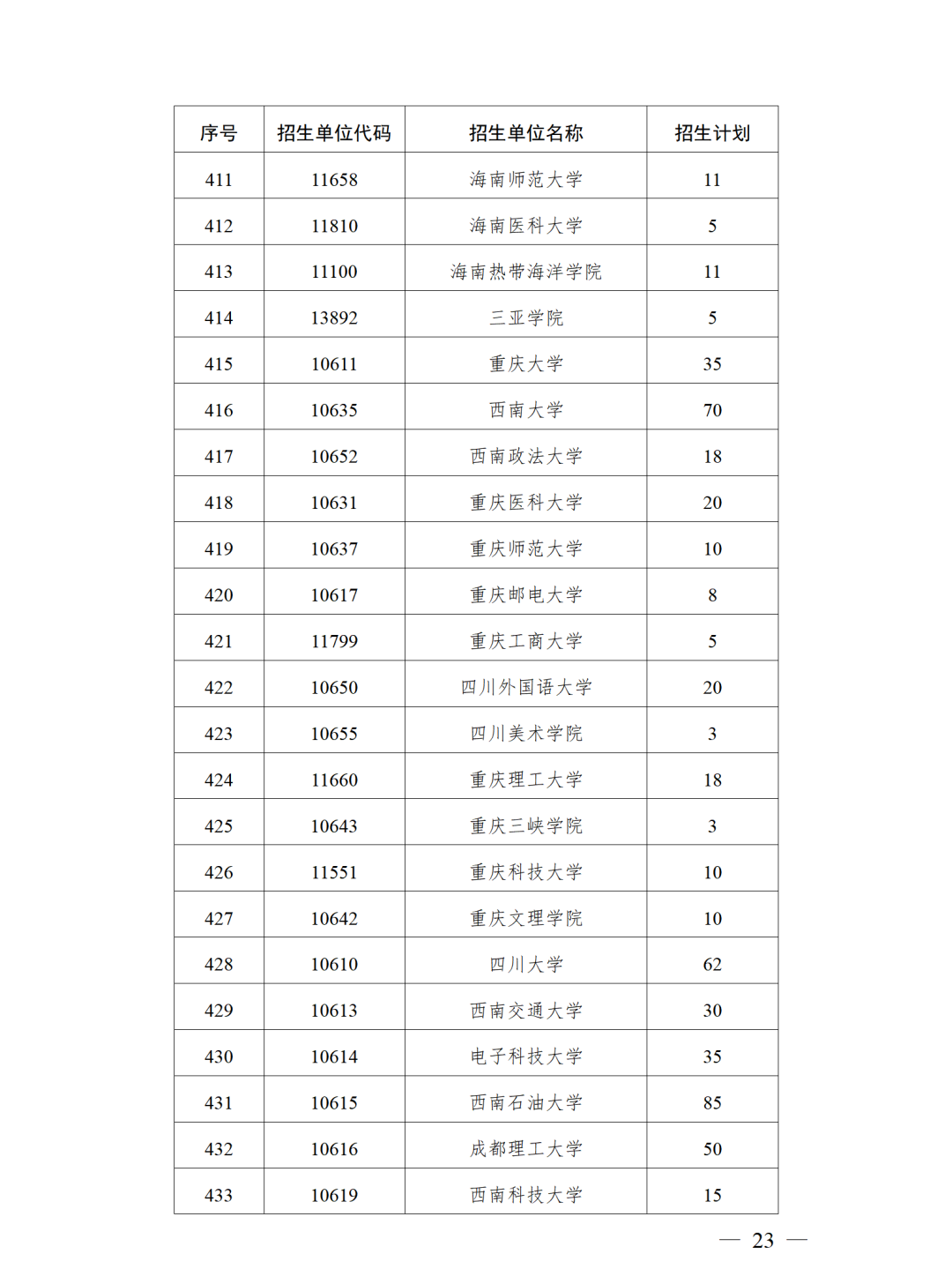 | 序号 | 招生单位代码 | 招生单位名称 | 招生计划 |
|---|---|---|---|
| 411 | 11658 | 海南师范大学 | 11 |
| 412 | 11810 | 海南医科大学 | 5 |
| 413 | 11100 | 海南热带海洋学院 | 11 |
| 414 | 13892 | 三亚学院 | 5 |
| 415 | 10611 | 重庆大学 | 35 |
| 416 | 10635 | 西南大学 | 70 |
| 417 | 10652 | 西南政法大学 | 18 |
| 418 | 10631 | 重庆医科大学 | 20 |
| 419 | 10637 | 重庆师范大学 | 10 |
| 420 | 10617 | 重庆邮电大学 | 8 |
| 421 | 11799 | 重庆工商大学 | 5 |
| 422 | 10650 | 四川外国语大学 | 20 |
| 423 | 10655 | 四川美术学院 | 3 |
| 424 | 11660 | 重庆理工大学 | 18 |
| 425 | 10643 | 重庆三峡学院 | 3 |
| 426 | 11551 | 重庆科技大学 | 10 |
| 427 | 10642 | 重庆文理学院 | 10 |
| 428 | 10610 | 四川大学 | 62 |
| 429 | 10613 | 西南交通大学 | 30 |
| 430 | 10614 | 电子科技大学 | 35 |
| 431 | 10615 | 西南石油大学 | 85 |
| 432 | 10616 | 成都理工大学 | 50 |
| 433 | 10619 | 西南科技大学 | 15 |

— 23 —